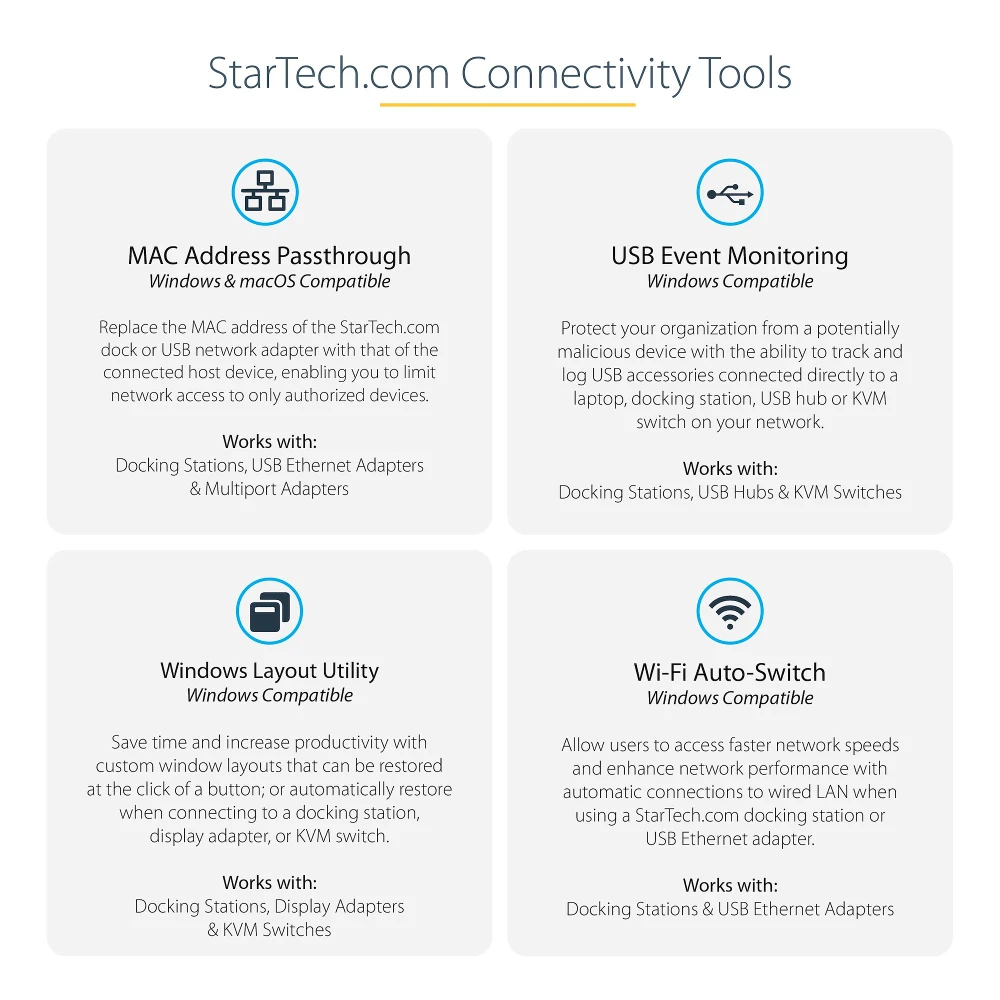 StarTech.com Connectivity Tools

MAC Address Passthrough
Windows & macOS Compatible

Replace the MAC address of the StarTech.com dock or USB network adapter with that of the connected host device, enabling you to limit network access to only authorized devices.

Works with:
Docking Stations, USB Ethernet Adapters & Multiport Adapters

USB Event Monitoring
Windows Compatible

Protect your organization from a potentially malicious device with the ability to track and log USB accessories connected directly to a laptop, docking station, USB hub or KVM switch on your network.

Works with:
Docking Stations, USB Hubs & KVM Switches

Windows Layout Utility
Windows Compatible

Save time and increase productivity with custom window layouts that can be restored at the click of a button; or automatically restore when connecting to a docking station, display adapter, or KVM switch.

Works with:
Docking Stations, Display Adapters & KVM Switches

Wi-Fi Auto-Switch
Windows Compatible

Allow users to access faster network speeds and enhance network performance with automatic connections to wired LAN when using a StarTech.com docking station or USB Ethernet adapter.

Works with:
Docking Stations & USB Ethernet Adapters